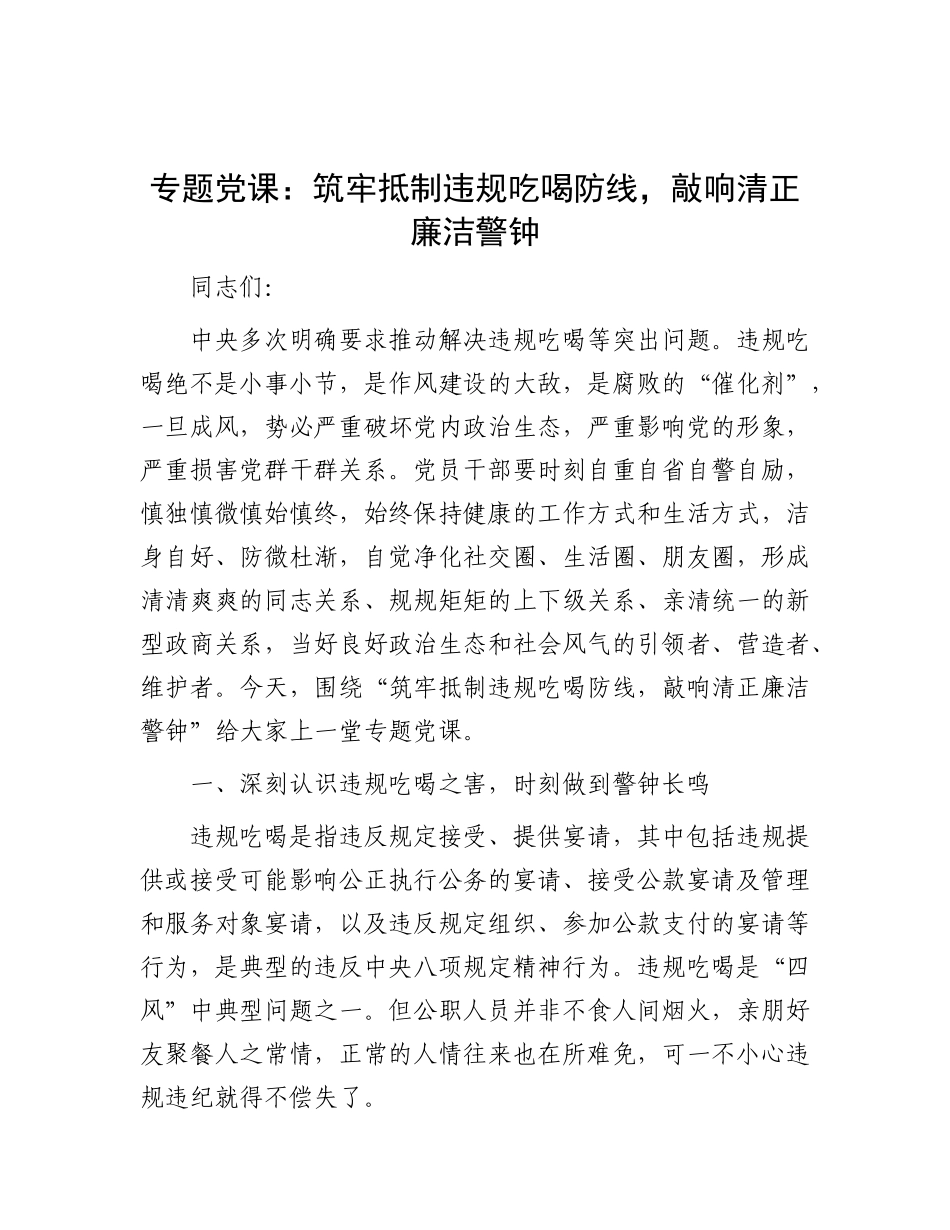 专题党课：筑牢抵制违规吃喝防线，敲响清正廉洁警钟

同志们：

中央多次明确要求推动解决违规吃喝等突出问题。违规吃喝绝不是小事小节，是作风建设的大敌，是腐败的“催化剂”，一旦成风，势必严重破坏党内政治生态，严重影响党的形象，严重损害党群干群关系。党员干部要时刻自重自省自警自励，慎独慎微慎始慎终，始终保持健康的工作方式和生活方式，洁身自好、防微杜渐，自觉净化社交圈、生活圈、朋友圈，形成清清爽爽的同志关系、规规矩矩的上下级关系、亲清统一的新型政商关系，当好良好政治生态和社会风气的引领者、营造者、维护者。今天，围绕“筑牢抵制违规吃喝防线，敲响清正廉洁警钟”给大家上一堂专题党课。

一、深刻认识违规吃喝之害，时刻做到警钟长鸣

违规吃喝是指违反规定接受、提供宴请，其中包括违规提供或接受可能影响公正执行公务的宴请、接受公款宴请及管理和服务对象宴请，以及违反规定组织、参加公款支付的宴请等行为，是典型的违反中央八项规定精神行为。违规吃喝是“四风”中典型问题之一。但公职人员并非不食人间烟火，亲朋好友聚餐人之常情，正常的人情往来也在所难免，可一不小心违规违纪就得不偿失了。